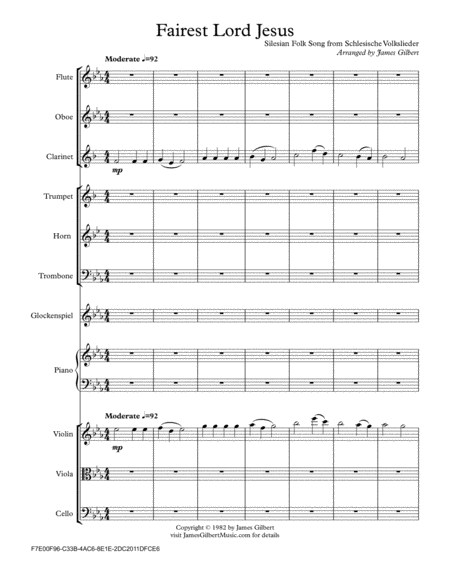 Fairest Lord Jesus

Silesian Folk Song from Schlesische Volkslieder
Arranged by James Gilbert

Moderate ♩=92

Flute

Oboe

Clarinet

mp

Trumpet

Horn

Trombone

Glockenspiel

Piano

Moderate ♩=92

Violin

mp

Viola

Cello

Copyright © 1982 by James Gilbert
visit JamesGilbertMusic.com for details

F7E00F96-C33B-4AC6-8E1E-2DC2011DFCE6